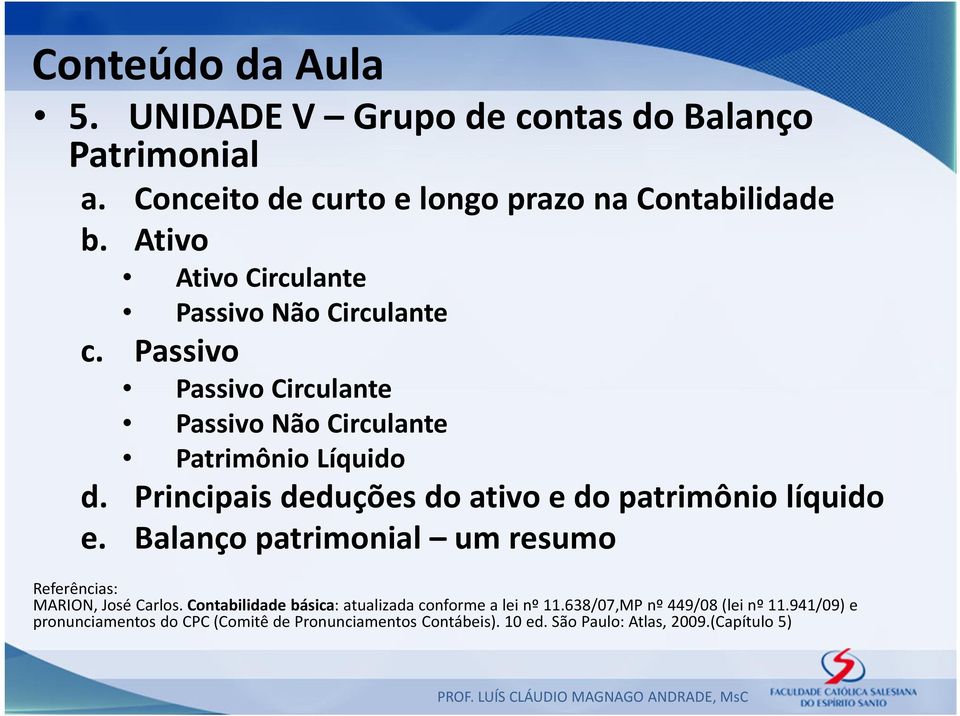 Conteúdo da Aula

• 5. UNIDADE V – Grupo de contas do Balanço Patrimonial

a. Conceito de curto e longo prazo na Contabilidade

b. Ativo

• Ativo Circulante

• Passivo Não Circulante

c. Passivo

• Passivo Circulante

• Passivo Não Circulante

• Patrimônio Líquido

d. Principais deduções do ativo e do patrimônio líquido

e. Balanço patrimonial – um resumo

Referências:
MARION, José Carlos. Contabilidade básica: atualizada conforme a lei nº 11.638/07,MP nº 449/08 (lei nº 11.941/09) e pronunciamentos do CPC (Comitê de Pronunciamentos Contábeis). 10 ed. São Paulo: Atlas, 2009.(Capítulo 5)

PROF. LUÍS CLÁUDIO MAGNAGO ANDRADE, MsC

FACULDADE CATÓLICA SALESIANA DO ESPÍRITO SANTO